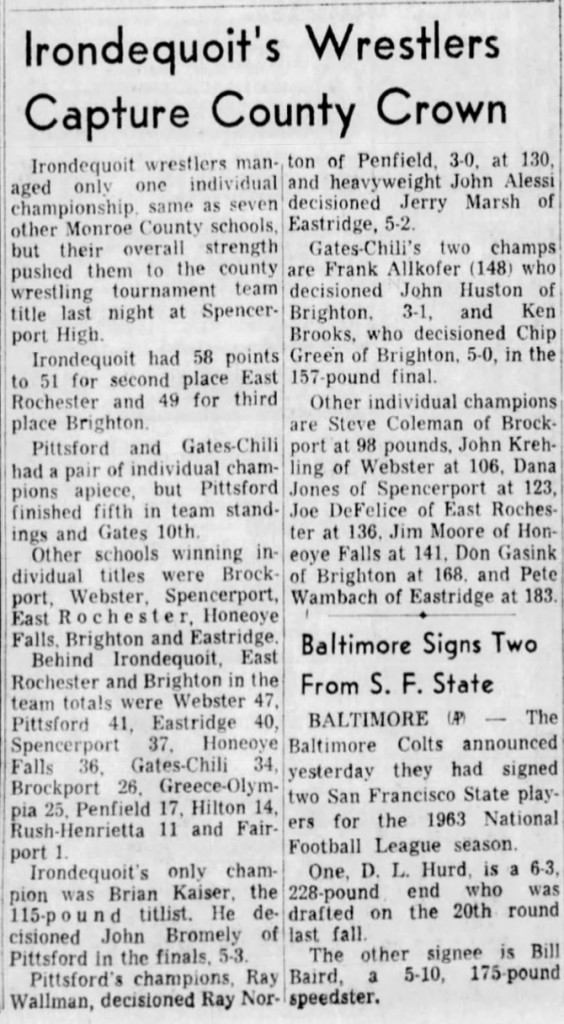 Irondequoit's Wrestlers Capture County Crown

Irondequoit wrestlers managed only one individual championship, same as seven other Monroe County schools, but their overall strength pushed them to the county wrestling tournament team title last night at Spencerport High.

Irondequoit had 58 points to 51 for second place East Rochester and 49 for third place Brighton.

Pittsford and Gates-Chili had a pair of individual champions apiece, but Pittsford finished fifth in team standings and Gates 10th.

Other schools winning individual titles were Brockport, Webster, Spencerport, East Rochester, Honeoye Falls, Brighton and Eastridge.

Behind Irondequoit, East Rochester and Brighton in the team totals were Webster 47, Pittsford 41, Eastridge 40, Spencerport 37, Honeoye Falls 36, Gates-Chili 34, Brockport 26, Greece-Olympia 25, Penfield 17, Hilton 14, Rush-Henrietta 11 and Fairport 1.

Irondequoit's only champion was Brian Kaiser, the 115-pound titlist. He decisioned John Bromely of Pittsford in the finals, 5-3.

Pittsford's champions, Ray Wallman, decisioned Ray Norton of Penfield, 3-0, at 130, and heavyweight John Alessi decisioned Jerry Marsh of Eastridge, 5-2.

Gates-Chili's two champs are Frank Allkofer (148) who decisioned John Huston of Brighton, 3-1, and Ken Brooks, who decisioned Chip Green of Brighton, 5-0, in the 157-pound final.

Other individual champions are Steve Coleman of Brockport at 98 pounds, John Krehling of Webster at 106, Dana Jones of Spencerport at 123, Joe DeFelice of East Rochester at 136, Jim Moore of Honeoye Falls at 141, Don Gasink of Brighton at 168, and Pete Wambach of Eastridge at 183.

Baltimore Signs Two From S. F. State

BALTIMORE (AP) — The Baltimore Colts announced yesterday they had signed two San Francisco State players for the 1963 National Football League season.

One, D. L. Hurd, is a 6-3, 228-pound end who was drafted on the 20th round last fall.

The other signee is Bill Baird, a 5-10, 175-pound speedster.